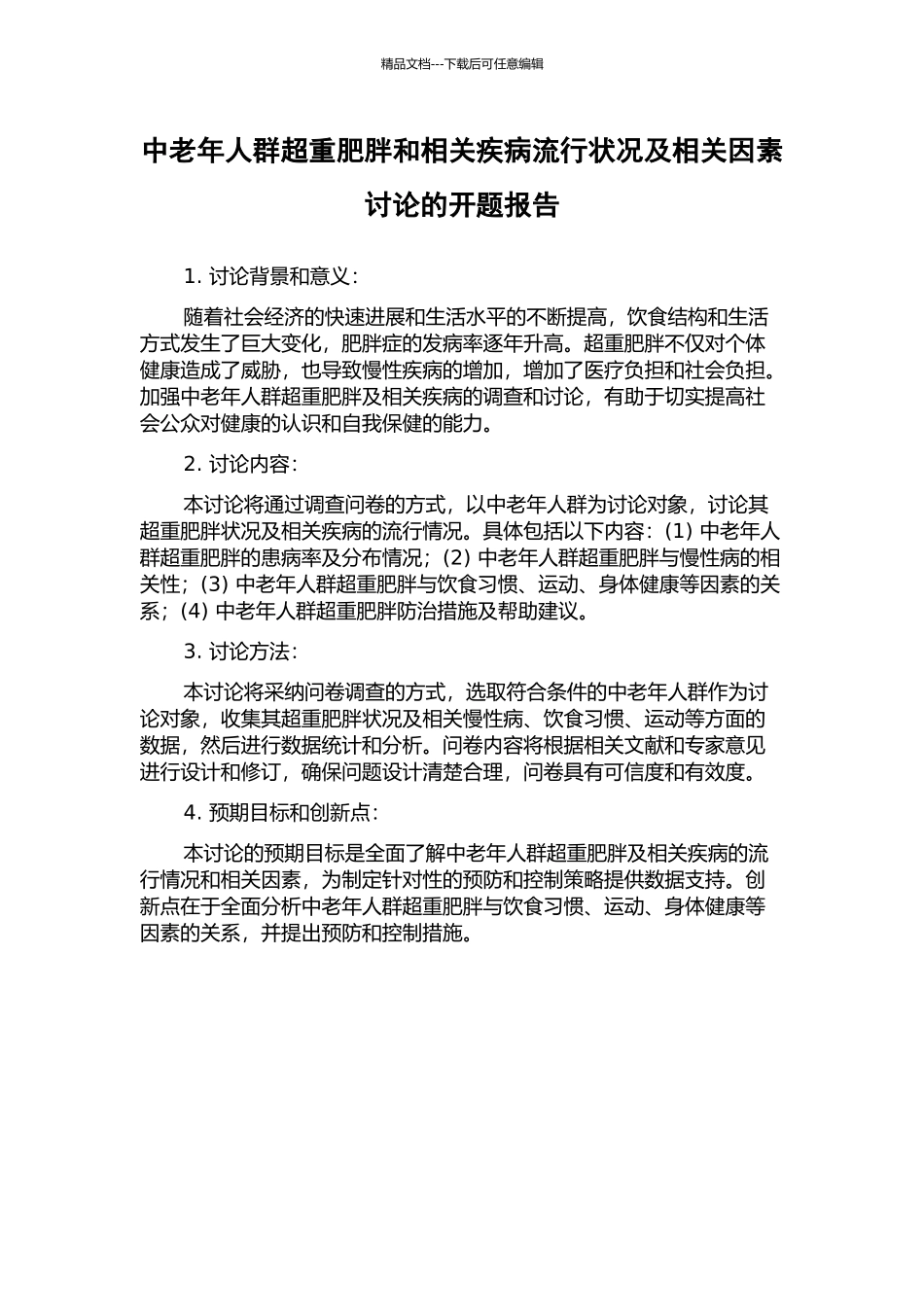 精品文档---下载后可任意编辑

中老年人群超重肥胖和相关疾病流行状况及相关因素讨论的开题报告

1. 讨论背景和意义：

随着社会经济的快速进展和生活水平的不断提高，饮食结构和生活方式发生了巨大变化，肥胖症的发病率逐年升高。超重肥胖不仅对个体健康造成了威胁，也导致慢性疾病的增加，增加了医疗负担和社会负担。加强中老年人群超重肥胖及相关疾病的调查和讨论，有助于切实提高社会公众对健康的认识和自我保健的能力。

2. 讨论内容：

本讨论将通过调查问卷的方式，以中老年人群为讨论对象，讨论其超重肥胖状况及相关疾病的流行情况。具体包括以下内容：(1) 中老年人群超重肥胖的患病率及分布情况；(2) 中老年人群超重肥胖与慢性病的相关性；(3) 中老年人群超重肥胖与饮食习惯、运动、身体健康等因素的关系；(4) 中老年人群超重肥胖防治措施及帮助建议。

3. 讨论方法：

本讨论将采纳问卷调查的方式，选取符合条件的中老年人群作为讨论对象，收集其超重肥胖状况及相关慢性病、饮食习惯、运动等方面的数据，然后进行数据统计和分析。问卷内容将根据相关文献和专家意见进行设计和修订，确保问题设计清楚合理，问卷具有可信度和有效度。

4. 预期目标和创新点：

本讨论的预期目标是全面了解中老年人群超重肥胖及相关疾病的流行情况和相关因素，为制定针对性的预防和控制策略提供数据支持。创新点在于全面分析中老年人群超重肥胖与饮食习惯、运动、身体健康等因素的关系，并提出预防和控制措施。